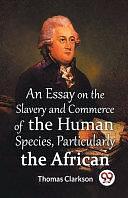 An Essay on the Slavery and Commerce of the Human Species, Particularly the African

Thomas Clarkson